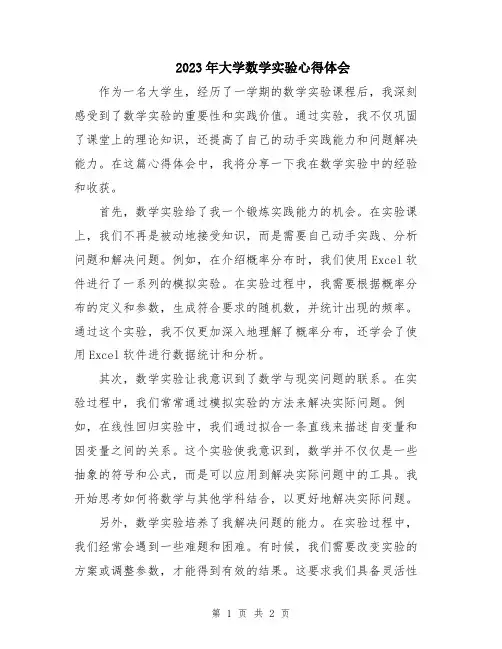 2023年大学数学实验心得体会

作为一名大学生，经历了一学期的数学实验课程后，我深刻感受到了数学实验的重要性和实践价值。通过实验，我不仅巩固了课堂上的理论知识，还提高了自己的动手实践能力和问题解决能力。在这篇心得体会中，我将分享一下我在数学实验中的经验和收获。

首先，数学实验给了我一个锻炼实践能力的机会。在实验课上，我们不再是被动地接受知识，而是需要自己动手实践、分析问题和解决问题。例如，在介绍概率分布时，我们使用Excel软件进行了一系列的模拟实验。在实验过程中，我需要根据概率分布的定义和参数，生成符合要求的随机数，并统计出现的频率。通过这个实验，我不仅更加深入地理解了概率分布，还学会了使用Excel软件进行数据统计和分析。

其次，数学实验让我意识到了数学与现实问题的联系。在实验过程中，我们常常通过模拟实验的方法来解决实际问题。例如，在线性回归实验中，我们通过拟合一条直线来描述自变量和因变量之间的关系。这个实验使我意识到，数学并不仅仅是一些抽象的符号和公式，而是可以应用到解决实际问题中的工具。我开始思考如何将数学与其他学科结合，以更好地解决实际问题。

另外，数学实验培养了我解决问题的能力。在实验过程中，我们经常会遇到一些难题和困难。有时候，我们需要改变实验的方案或调整参数，才能得到有效的结果。这要求我们具备灵活性

第 1 页 共 2 页